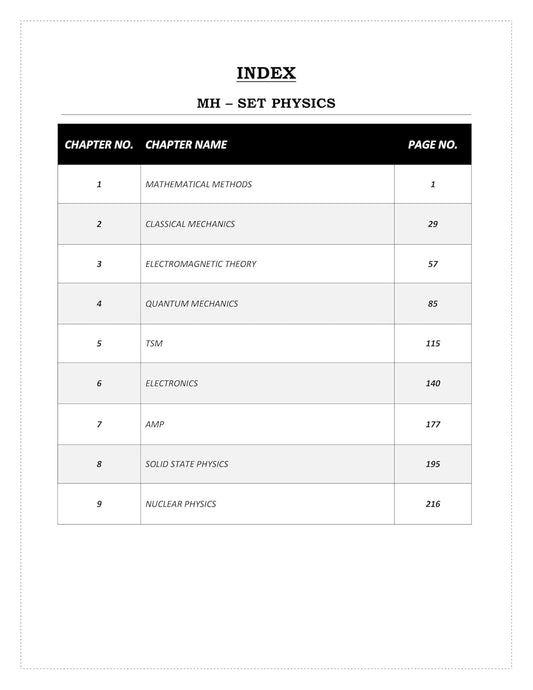 INDEX

MH – SET PHYSICS

| CHAPTER NO. | CHAPTER NAME | PAGE NO. |
|---|---|---|
| 1 | MATHEMATICAL METHODS | 1 |
| 2 | CLASSICAL MECHANICS | 29 |
| 3 | ELECTROMAGNETIC THEORY | 57 |
| 4 | QUANTUM MECHANICS | 85 |
| 5 | TSM | 115 |
| 6 | ELECTRONICS | 140 |
| 7 | AMP | 177 |
| 8 | SOLID STATE PHYSICS | 195 |
| 9 | NUCLEAR PHYSICS | 216 |